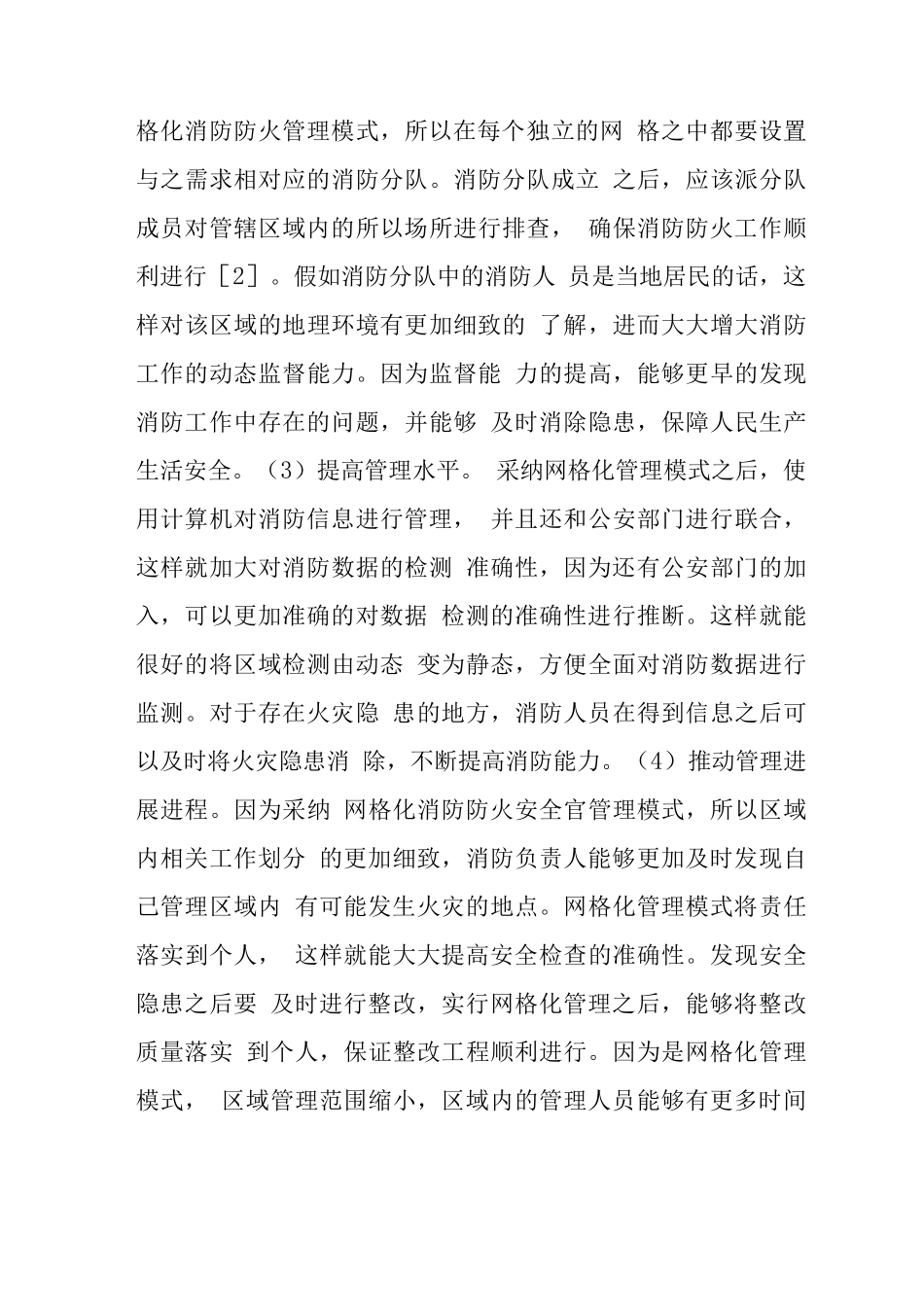 格化消防防火管理模式，所以在每个独立的网 格之中都要设置与之需求相对应的消防分队。消防分队成立 之后，应该派分队成员对管辖区域内的所以场所进行排查， 确保消防防火工作顺利进行［2］。假如消防分队中的消防人 员是当地居民的话，这样对该区域的地理环境有更加细致的 了解，进而大大增大消防工作的动态监督能力。因为监督能 力的提高，能够更早的发现消防工作中存在的问题，并能够 及时消除隐患，保障人民生产生活安全。（3）提高管理水平。 采纳网格化管理模式之后，使用计算机对消防信息进行管理， 并且还和公安部门进行联合，这样就加大对消防数据的检测 准确性，因为还有公安部门的加入，可以更加准确的对数据 检测的准确性进行推断。这样就能很好的将区域检测由动态 变为静态，方便全面对消防数据进行监测。对于存在火灾隐 患的地方，消防人员在得到信息之后可以及时将火灾隐患消 除，不断提高消防能力。（4）推动管理进展进程。因为采纳 网格化消防防火安全官管理模式，所以区域内相关工作划分 的更加细致，消防负责人能够更加及时发现自己管理区域内 有可能发生火灾的地点。网格化管理模式将责任落实到个人， 这样就能大大提高安全检查的准确性。发现安全隐患之后要 及时进行整改，实行网格化管理之后，能够将整改质量落实 到个人，保证整改工程顺利进行。因为是网格化管理模式， 区域管理范围缩小，区域内的管理人员能够有更多时间